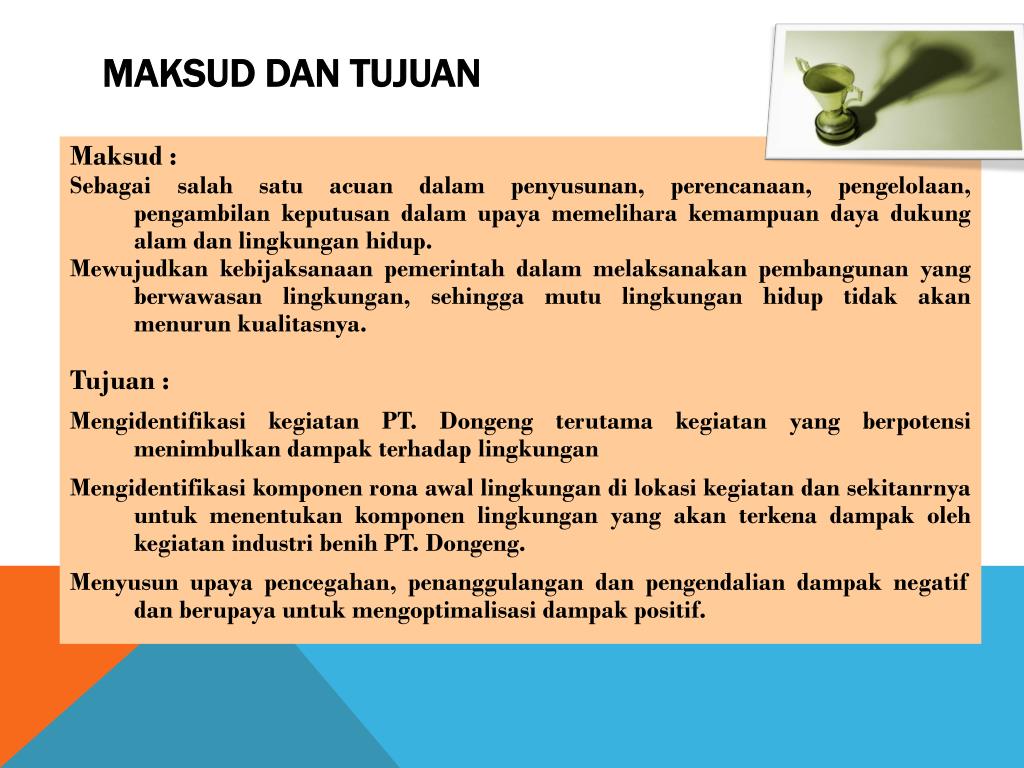 MAKSUD DAN TUJUAN

Maksud :

Sebagai salah satu acuan dalam penyusunan, perencanaan, pengelolaan, pengambilan keputusan dalam upaya memelihara kemampuan daya dukung alam dan lingkungan hidup.

Mewujudkan kebijaksanaan pemerintah dalam melaksanakan pembangunan yang berwawasan lingkungan, sehingga mutu lingkungan hidup tidak akan menurun kualitasnya.

Tujuan :

Mengidentifikasi kegiatan PT. Dongeng terutama kegiatan yang berpotensi menimbulkan dampak terhadap lingkungan

Mengidentifikasi komponen rona awal lingkungan di lokasi kegiatan dan sekitanrnya untuk menentukan komponen lingkungan yang akan terkena dampak oleh kegiatan industri benih PT. Dongeng.

Menyusun upaya pencegahan, penanggulangan dan pengendalian dampak negatif dan berupaya untuk mengoptimalisasi dampak positif.